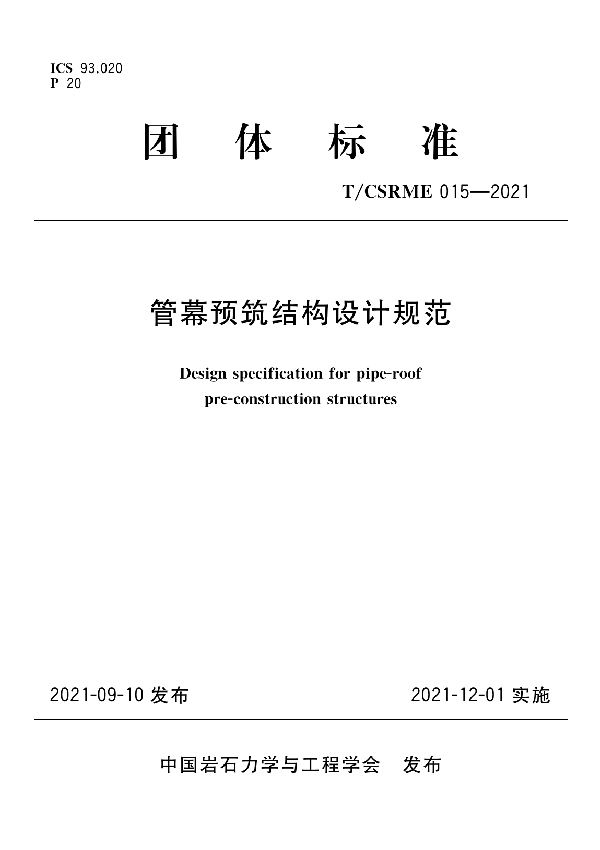 ICS 93.020
P 20

团 体 标 准

T/CSRME 015—2021

管幕预筑结构设计规范

Design specification for pipe-roof pre-construction structures

2021-09-10 发布

2021-12-01 实施

中国岩石力学与工程学会 发布